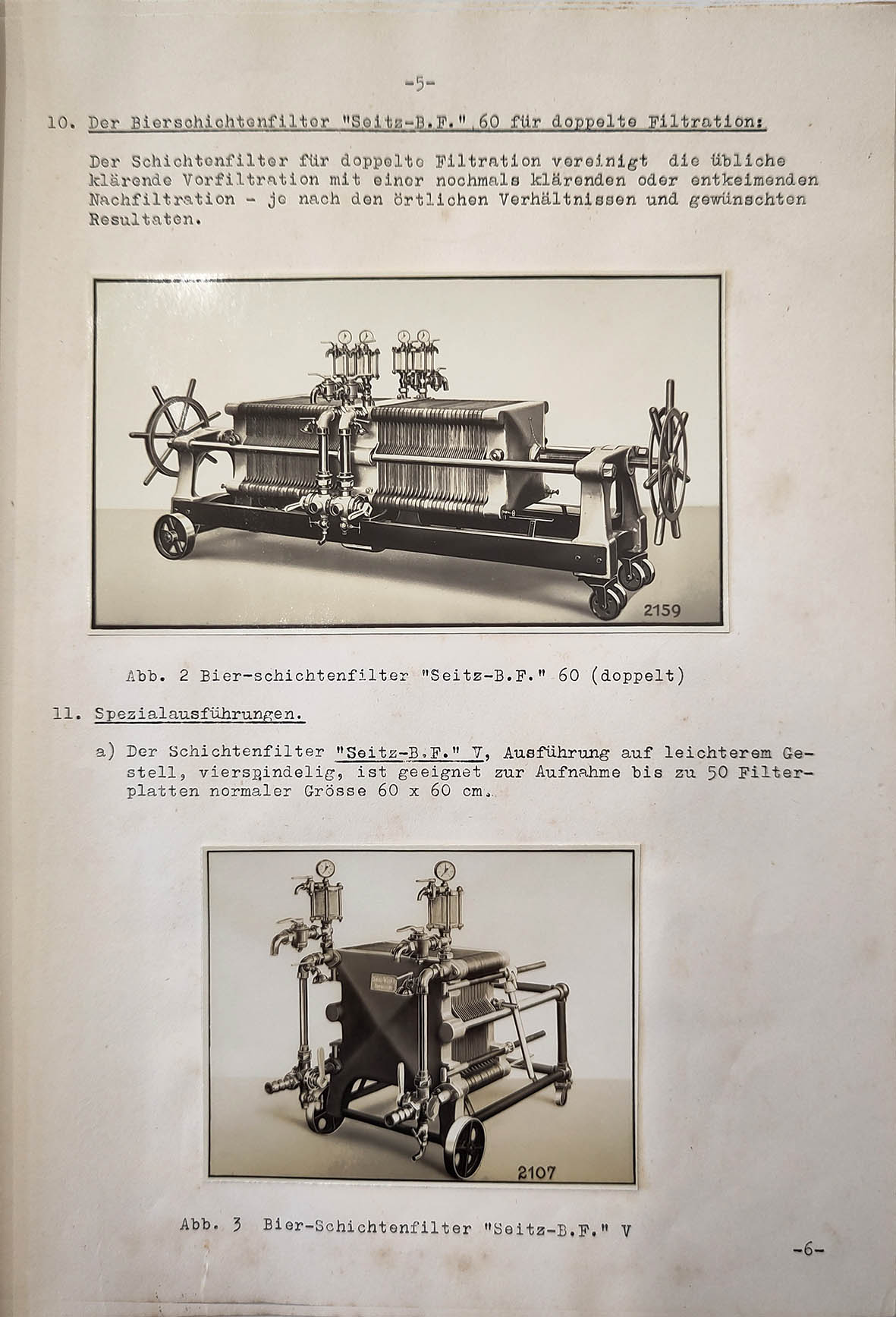 -5-

10. Der Bierschichtenfilter "Seitz-B.F." 60 für doppelte Filtration:

Der Schichtenfilter für doppelte Filtration vereinigt die übliche klärende Vorfiltration mit einer nochmals klärenden oder entkeimenden Nachfiltration - je nach den örtlichen Verhältnissen und gewünschten Resultaten.

2159

Abb. 2 Bier-schichtenfilter "Seitz-B.F." 60 (doppelt)

11. Spezialausführungen.

a) Der Schichtenfilter "Seitz-B.F." V, Ausführung auf leichterem Gestell, vierspindelig, ist geeignet zur Aufnahme bis zu 50 Filterplatten normaler Grösse 60 x 60 cm.

2107

Abb. 3 Bier-Schichtenfilter "Seitz-B.F." V

-6-